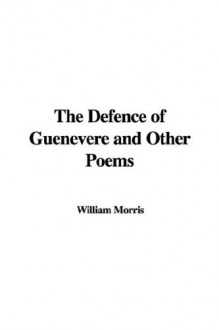 The Defence of Guenevere and Other Poems

William Morris